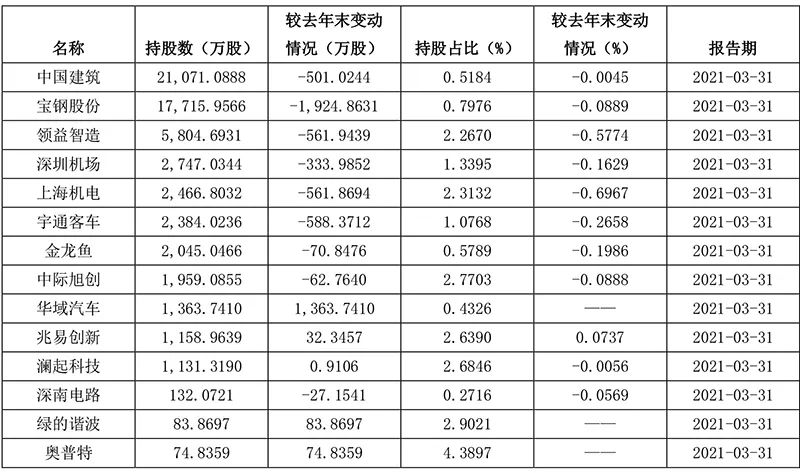 | 名称 | 持股数（万股） | 较去年末变动情况（万股） | 持股占比（%） | 较去年末变动情况（%） | 报告期 |
|---|---|---|---|---|---|
| 中国建筑 | 21,071.0888 | -501.0244 | 0.5184 | -0.0045 | 2021-03-31 |
| 宝钢股份 | 17,715.9566 | -1,924.8631 | 0.7976 | -0.0889 | 2021-03-31 |
| 领益智造 | 5,804.6931 | -561.9439 | 2.2670 | -0.5774 | 2021-03-31 |
| 深圳机场 | 2,747.0344 | -333.9852 | 1.3395 | -0.1629 | 2021-03-31 |
| 上海机电 | 2,466.8032 | -561.8694 | 2.3132 | -0.6967 | 2021-03-31 |
| 宇通客车 | 2,384.0236 | -588.3712 | 1.0768 | -0.2658 | 2021-03-31 |
| 金龙鱼 | 2,045.0466 | -70.8476 | 0.5789 | -0.1986 | 2021-03-31 |
| 中际旭创 | 1,959.0855 | -62.7640 | 2.7703 | -0.0888 | 2021-03-31 |
| 华域汽车 | 1,363.7410 | 1,363.7410 | 0.4326 | —— | 2021-03-31 |
| 兆易创新 | 1,158.9639 | 32.3457 | 2.6390 | 0.0737 | 2021-03-31 |
| 澜起科技 | 1,131.3190 | 0.9106 | 2.6846 | -0.0056 | 2021-03-31 |
| 深南电路 | 132.0721 | -27.1541 | 0.2716 | -0.0569 | 2021-03-31 |
| 绿的谐波 | 83.8697 | 83.8697 | 2.9021 | —— | 2021-03-31 |
| 奥普特 | 74.8359 | 74.8359 | 4.3897 | —— | 2021-03-31 |